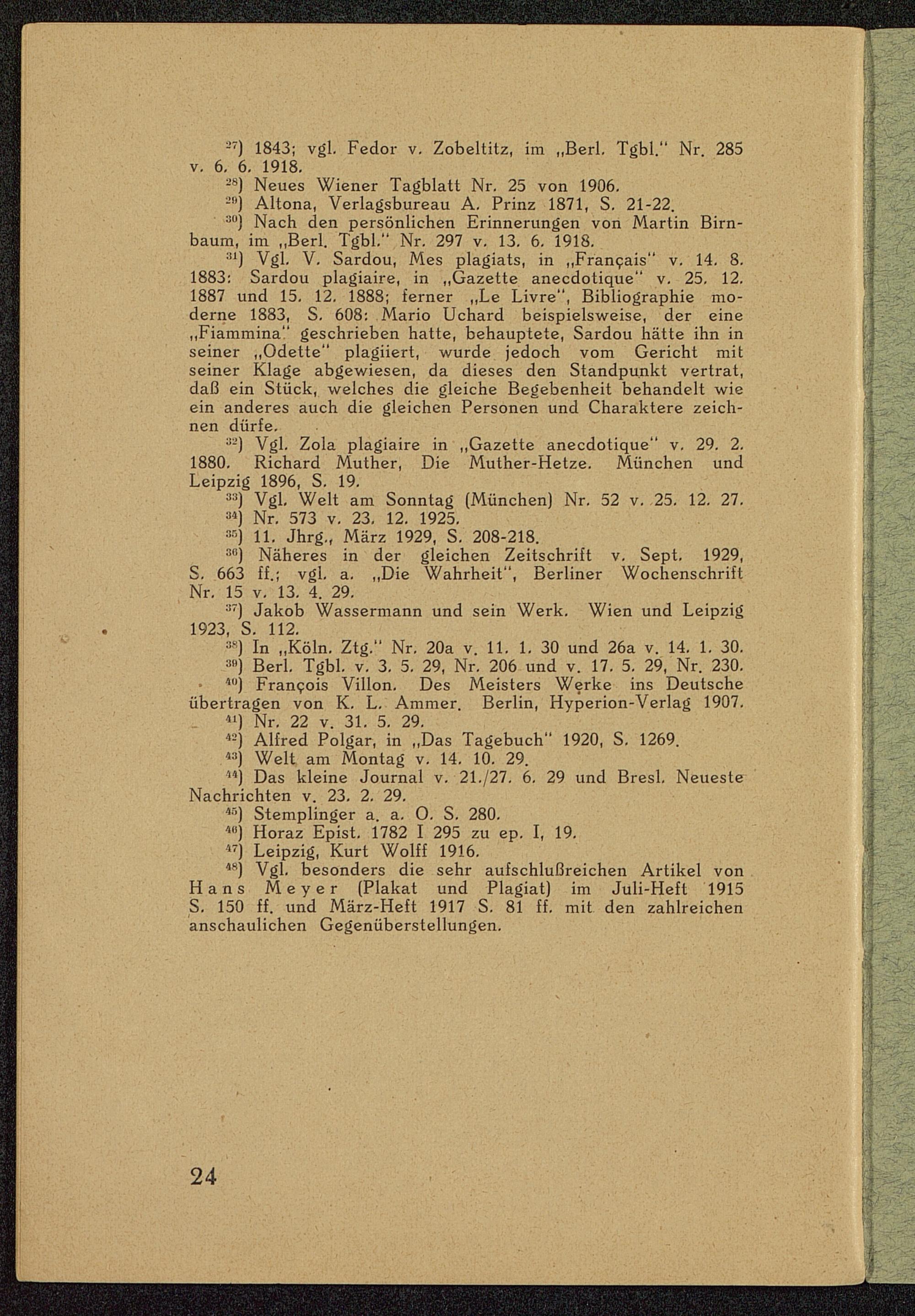 $^{27}$) 1843; vgl. Fedor v. Zobeltitz, im „Berl. Tgbl." Nr. 285 v. 6. 6. 1918.

$^{28}$) Neues Wiener Tagblatt Nr. 25 von 1906.

$^{29}$) Altona, Verlagsbureau A. Prinz 1871, S. 21-22.

$^{30}$) Nach den persönlichen Erinnerungen von Martin Birnbaum, im „Berl. Tgbl." Nr. 297 v. 13. 6. 1918.

$^{31}$) Vgl. V. Sardou, Mes plagiats, in „Français" v. 14. 8. 1883: Sardou plagiaire, in „Gazette anecdotique" v. 25. 12. 1887 und 15. 12. 1888; ferner „Le Livre", Bibliographie moderne 1883, S. 608: Mario Uchard beispielsweise, der eine „Fiammina" geschrieben hatte, behauptete, Sardou hätte ihn in seiner „Odette" plagiiert, wurde jedoch vom Gericht mit seiner Klage abgewiesen, da dieses den Standpunkt vertrat, daß ein Stück, welches die gleiche Begebenheit behandelt wie ein anderes auch die gleichen Personen und Charaktere zeichnen dürfe.

$^{32}$) Vgl. Zola plagiaire in „Gazette anecdotique" v. 29. 2. 1880. Richard Muther, Die Muther-Hetze. München und Leipzig 1896, S. 19.

$^{33}$) Vgl. Welt am Sonntag (München) Nr. 52 v. 25. 12. 27.

$^{34}$) Nr. 573 v. 23. 12. 1925.

$^{35}$) 11. Jhrg., März 1929, S. 208-218.

$^{36}$) Näheres in der gleichen Zeitschrift v. Sept. 1929, S. 663 ff.; vgl. a. „Die Wahrheit", Berliner Wochenschrift Nr. 15 v. 13. 4. 29.

$^{37}$) Jakob Wassermann und sein Werk. Wien und Leipzig 1923, S. 112.

$^{38}$) In „Köln. Ztg." Nr. 20a v. 11. 1. 30 und 26a v. 14. 1. 30.

$^{39}$) Berl. Tgbl. v. 3. 5. 29, Nr. 206 und v. 17. 5. 29, Nr. 230.

$^{40}$) François Villon. Des Meisters Werke ins Deutsche übertragen von K. L. Ammer. Berlin, Hyperion-Verlag 1907.

$^{41}$) Nr. 22 v. 31. 5. 29.

$^{42}$) Alfred Polgar, in „Das Tagebuch" 1920, S. 1269.

$^{43}$) Welt am Montag v. 14. 10. 29.

$^{44}$) Das kleine Journal v. 21./27. 6. 29 und Bresl. Neueste Nachrichten v. 23. 2. 29.

$^{45}$) Stemplinger a. a. O. S. 280.

$^{46}$) Horaz Epist. 1782 I 295 zu ep. I, 19.

$^{47}$) Leipzig, Kurt Wolff 1916.

$^{48}$) Vgl. besonders die sehr aufschlußreichen Artikel von Hans Meyer (Plakat und Plagiat) im Juli-Heft 1915 S. 150 ff. und März-Heft 1917 S. 81 ff. mit den zahlreichen anschaulichen Gegenüberstellungen.

24